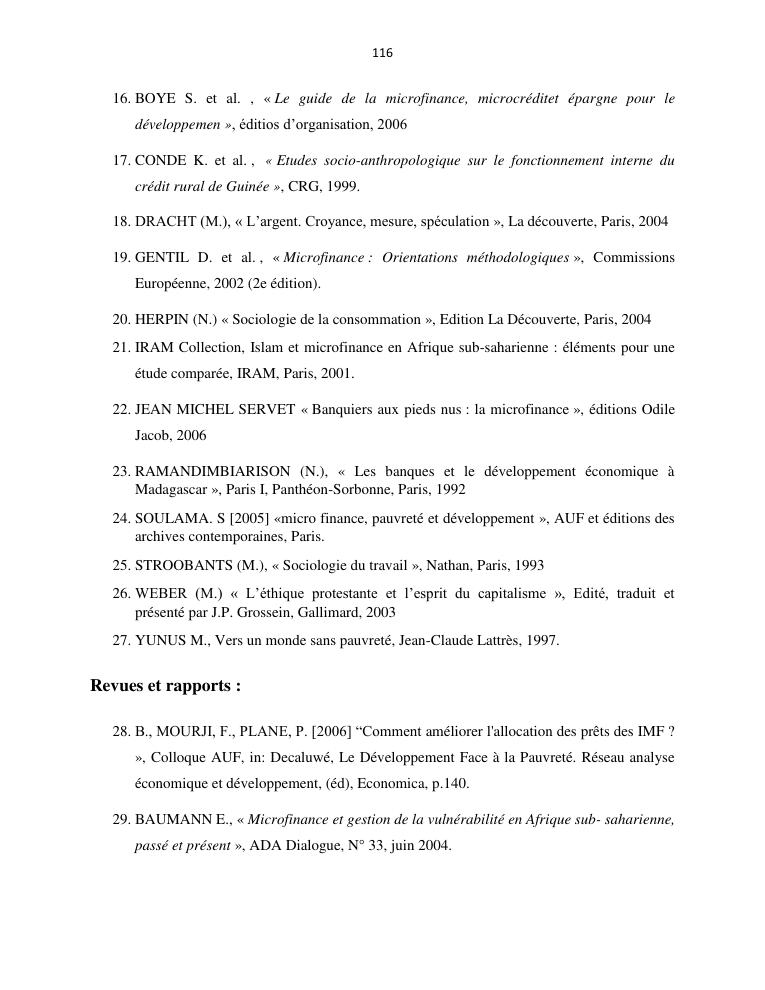 116

16. BOYE S. et al. , « Le guide de la microfinance, microcréditet épargne pour le développemen », éditios d'organisation, 2006

17. CONDE K. et al. , « Etudes socio-anthropologique sur le fonctionnement interne du crédit rural de Guinée », CRG, 1999.

18. DRACHT (M.), « L'argent. Croyance, mesure, spéculation », La découverte, Paris, 2004

19. GENTIL D. et al. , « Microfinance : Orientations méthodologiques », Commissions Européenne, 2002 (2e édition).

20. HERPIN (N.) « Sociologie de la consommation », Edition La Découverte, Paris, 2004

21. IRAM Collection, Islam et microfinance en Afrique sub-saharienne : éléments pour une étude comparée, IRAM, Paris, 2001.

22. JEAN MICHEL SERVET « Banquiers aux pieds nus : la microfinance », éditions Odile Jacob, 2006

23. RAMANDIMBIARISON (N.), « Les banques et le développement économique à Madagascar », Paris I, Panthéon-Sorbonne, Paris, 1992

24. SOULAMA. S [2005] «micro finance, pauvreté et développement », AUF et éditions des archives contemporaines, Paris.

25. STROOBANTS (M.), « Sociologie du travail », Nathan, Paris, 1993

26. WEBER (M.) « L'éthique protestante et l'esprit du capitalisme », Edité, traduit et présenté par J.P. Grossein, Gallimard, 2003

27. YUNUS M., Vers un monde sans pauvreté, Jean-Claude Lattrès, 1997.

Revues et rapports :

28. B., MOURJI, F., PLANE, P. [2006] "Comment améliorer l'allocation des prêts des IMF ? », Colloque AUF, in: Decaluwé, Le Développement Face à la Pauvreté. Réseau analyse économique et développement, (éd), Economica, p.140.

29. BAUMANN E., « Microfinance et gestion de la vulnérabilité en Afrique sub- saharienne, passé et présent », ADA Dialogue, N° 33, juin 2004.